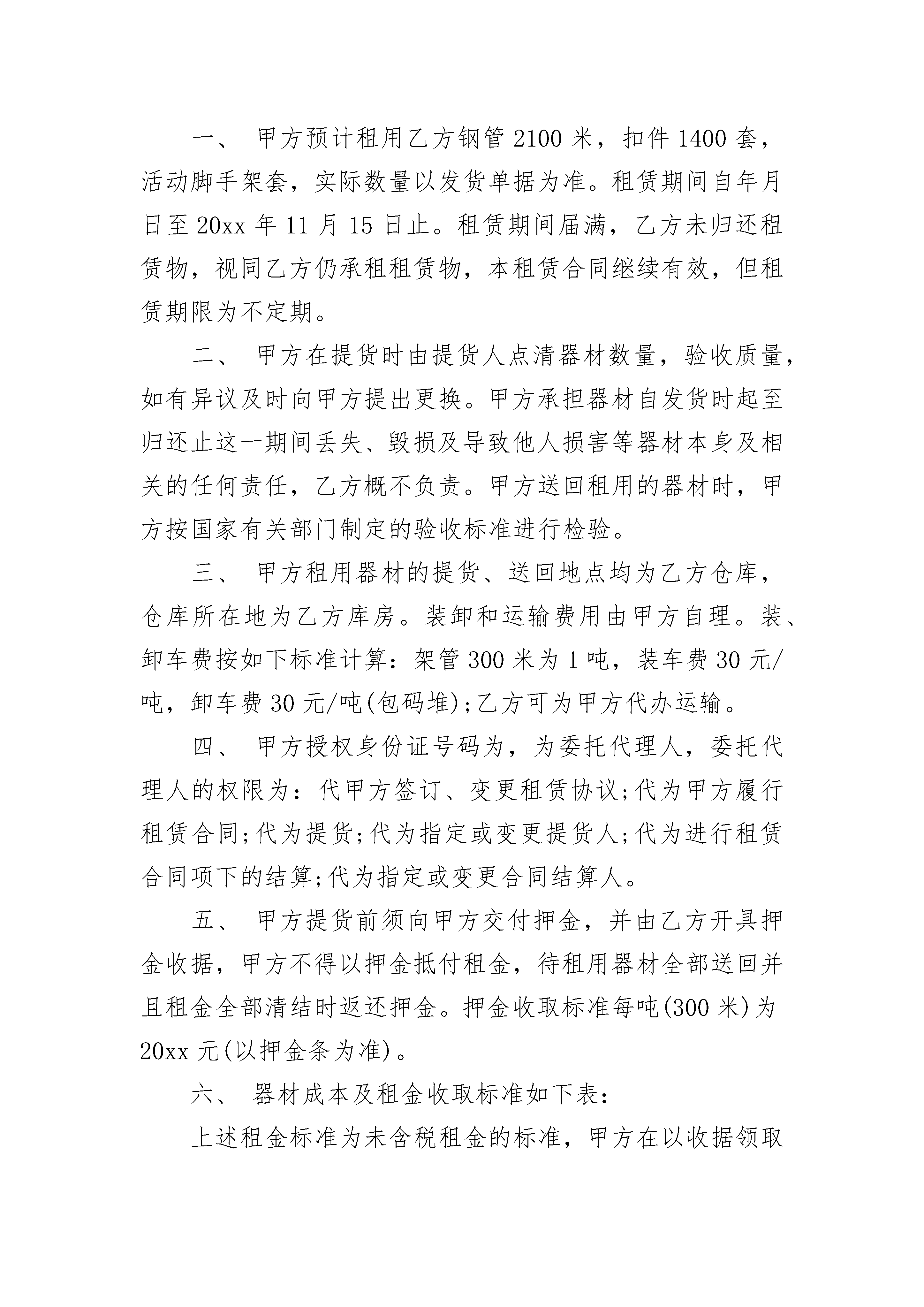 一、 甲方预计租用乙方钢管 2100 米，扣件 1400 套，活动脚手架套，实际数量以发货单据为准。租赁期间自年月日至 20xx 年 11 月 15 日止。租赁期间届满，乙方未归还租赁物，视同乙方仍承租租赁物，本租赁合同继续有效，但租赁期限为不定期。

二、 甲方在提货时由提货人点清器材数量，验收质量，如有异议及时向甲方提出更换。甲方承担器材自发货时起至归还止这一期间丢失、毁损及导致他人损害等器材本身及相关的任何责任，乙方概不负责。甲方送回租用的器材时，甲方按国家有关部门制定的验收标准进行检验。

三、 甲方租用器材的提货、送回地点均为乙方仓库，仓库所在地为乙方库房。装卸和运输费用由甲方自理。装、卸车费按如下标准计算：架管 300 米为 1 吨，装车费 30 元/吨，卸车费 30 元/吨(包码堆);乙方可为甲方代办运输。

四、 甲方授权身份证号码为，为委托代理人，委托代理人的权限为：代甲方签订、变更租赁协议;代为甲方履行租赁合同;代为提货;代为指定或变更提货人;代为进行租赁合同项下的结算;代为指定或变更合同结算人。

五、 甲方提货前须向甲方交付押金，并由乙方开具押金收据，甲方不得以押金抵付租金，待租用器材全部送回并且租金全部清结时返还押金。押金收取标准每吨(300 米)为 20xx 元(以押金条为准)。

六、 器材成本及租金收取标准如下表：

上述租金标准为未含税租金的标准，甲方在以收据领取